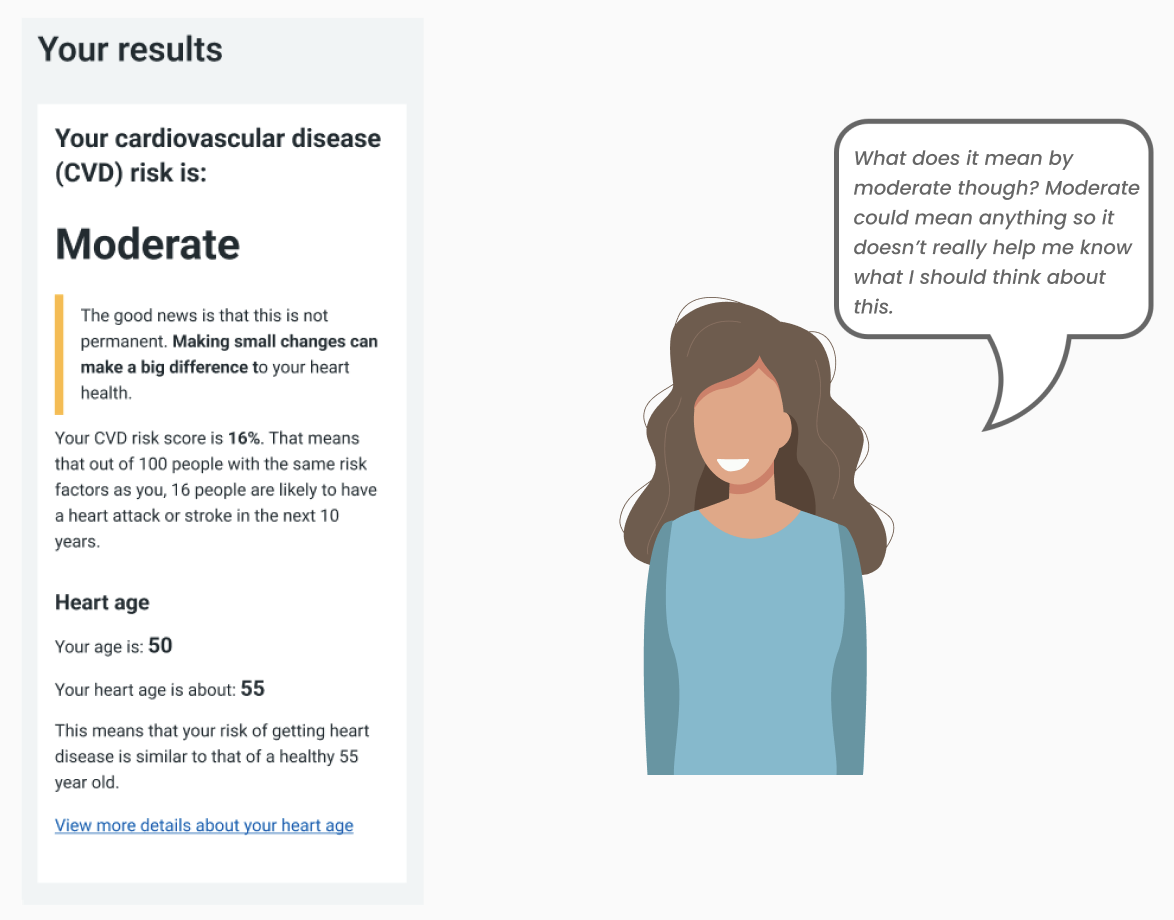 Your results

Your cardiovascular disease (CVD) risk is:

Moderate

The good news is that this is not permanent. Making small changes can make a big difference to your heart health.

Your CVD risk score is 16%. That means that out of 100 people with the same risk factors as you, 16 people are likely to have a heart attack or stroke in the next 10 years.

Heart age

Your age is: 50

Your heart age is about: 55

This means that your risk of getting heart disease is similar to that of a healthy 55 year old.

View more details about your heart age

What does it mean by moderate though? Moderate could mean anything so it doesn't really help me know what I should think about this.